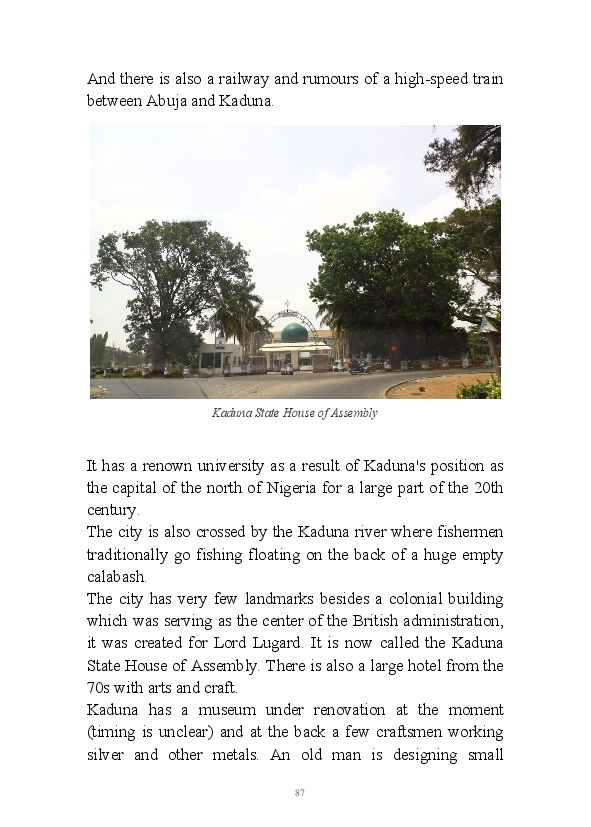 And there is also a railway and rumours of a high-speed train between Abuja and Kaduna.

Kaduna State House of Assembly

It has a renown university as a result of Kaduna's position as the capital of the north of Nigeria for a large part of the 20th century.

The city is also crossed by the Kaduna river where fishermen traditionally go fishing floating on the back of a huge empty calabash.

The city has very few landmarks besides a colonial building which was serving as the center of the British administration, it was created for Lord Lugard. It is now called the Kaduna State House of Assembly. There is also a large hotel from the 70s with arts and craft.

Kaduna has a museum under renovation at the moment (timing is unclear) and at the back a few craftsmen working silver and other metals. An old man is designing small

87